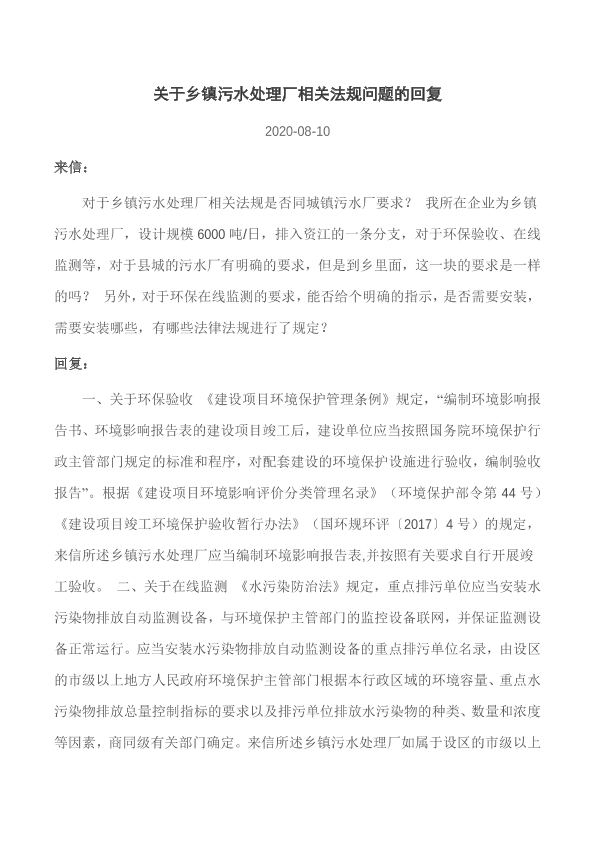 关于乡镇污水处理厂相关法规问题的回复

2020-08-10

来信：

对于乡镇污水处理厂相关法规是否同城镇污水厂要求？ 我所在企业为乡镇污水处理厂，设计规模 6000 吨/日，排入资江的一条分支，对于环保验收、在线监测等，对于县城的污水厂有明确的要求，但是到乡里面，这一块的要求是一样的吗？ 另外，对于环保在线监测的要求，能否给个明确的指示，是否需要安装，需要安装哪些，有哪些法律法规进行了规定？

回复：

一、关于环保验收 《建设项目环境保护管理条例》规定，“编制环境影响报告书、环境影响报告表的建设项目竣工后，建设单位应当按照国务院环境保护行政主管部门规定的标准和程序，对配套建设的环境保护设施进行验收，编制验收报告”。根据《建设项目环境影响评价分类管理名录》（环境保护部令第 44 号）《建设项目竣工环境保护验收暂行办法》（国环规环评〔2017〕4 号）的规定，来信所述乡镇污水处理厂应当编制环境影响报告表,并按照有关要求自行开展竣工验收。 二、关于在线监测 《水污染防治法》规定，重点排污单位应当安装水污染物排放自动监测设备，与环境保护主管部门的监控设备联网，并保证监测设备正常运行。应当安装水污染物排放自动监测设备的重点排污单位名录，由设区的市级以上地方人民政府环境保护主管部门根据本行政区域的环境容量、重点水污染物排放总量控制指标的要求以及排污单位排放水污染物的种类、数量和浓度等因素，商同级有关部门确定。来信所述乡镇污水处理厂如属于设区的市级以上